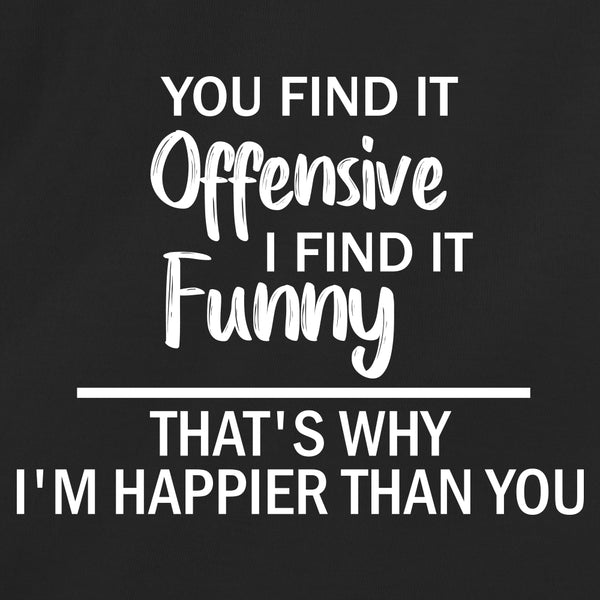 YOU FIND IT
Offensive
I FIND IT
Funny

THAT'S WHY
I'M HAPPIER THAN YOU